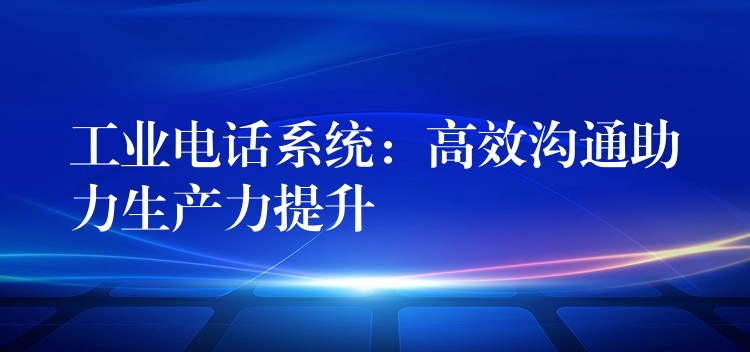 工业电话系统：高效沟通助力生产力提升